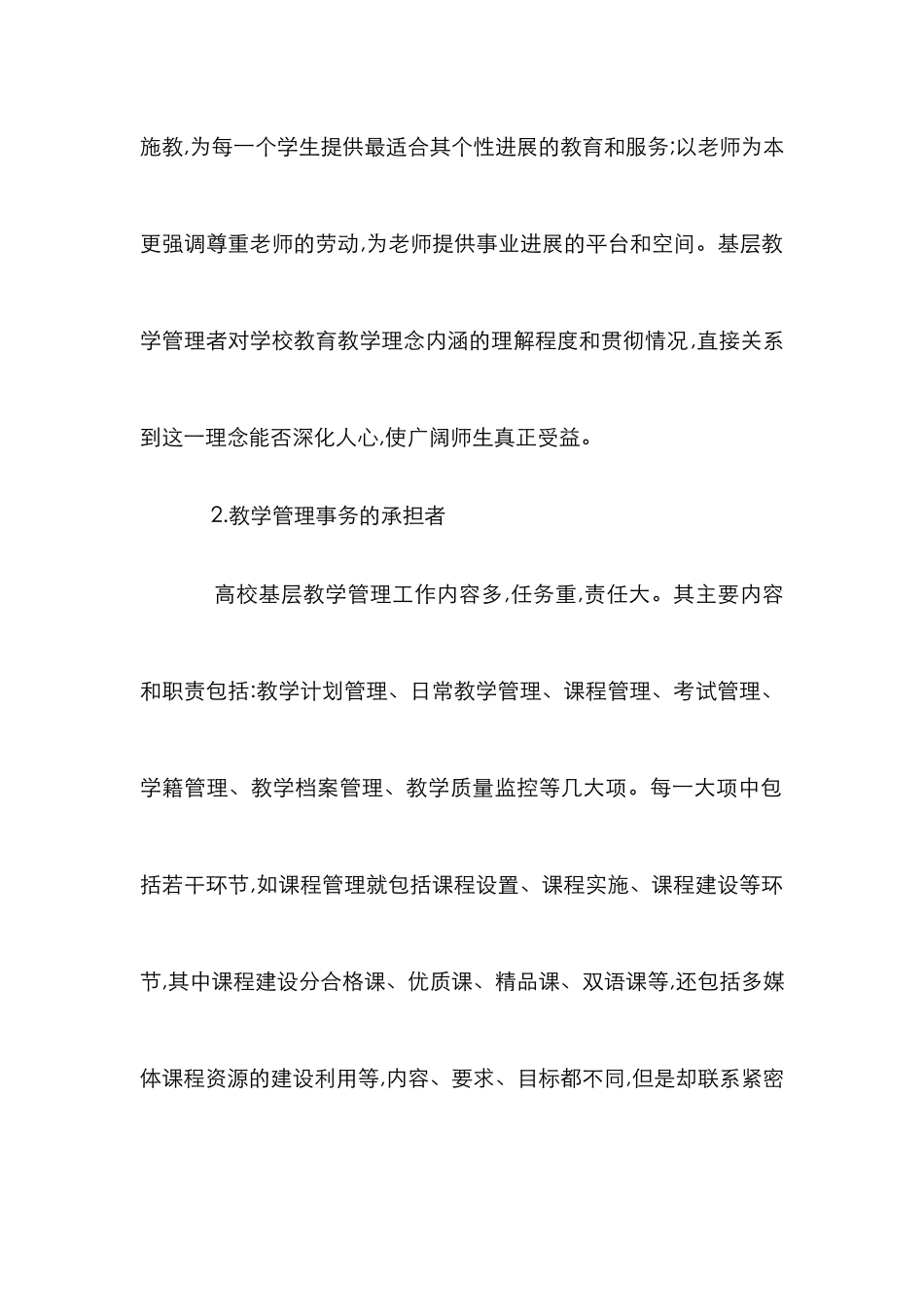 施教,为每一个学生提供最适合其个性进展的教育和服务;以老师为本更强调尊重老师的劳动,为老师提供事业进展的平台和空间。基层教学管理者对学校教育教学理念内涵的理解程度和贯彻情况,直接关系到这一理念能否深化人心,使广阔师生真正受益。

2.教学管理事务的承担者

高校基层教学管理工作内容多,任务重,责任大。其主要内容和职责包括:教学计划管理、日常教学管理、课程管理、考试管理、学籍管理、教学档案管理、教学质量监控等几大项。每一大项中包括若干环节,如课程管理就包括课程设置、课程实施、课程建设等环节,其中课程建设分合格课、优质课、精品课、双语课等,还包括多媒体课程资源的建设利用等,内容、要求、目标都不同,但是却联系紧密